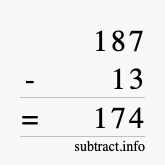 187
- 13
= 174
subtract.info